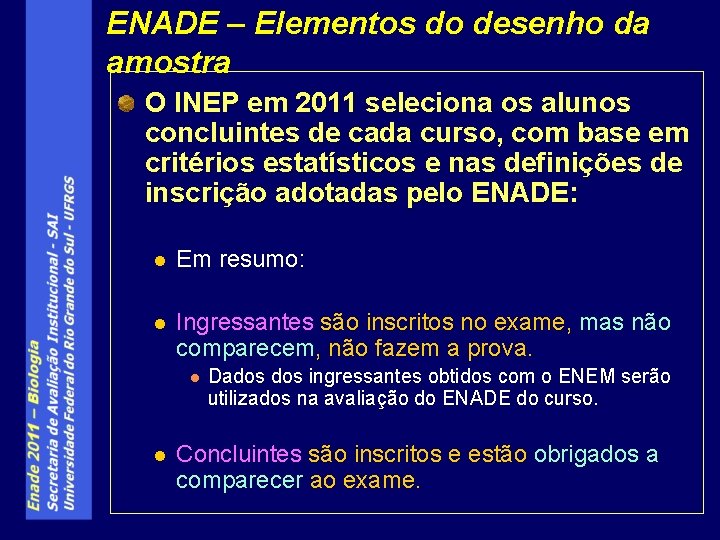 Enade 2011 – Biologia
Secretaria de Avaliação Institucional - SAI
Universidade Federal do Rio Grande do Sul - UFRGS

ENADE – Elementos do desenho da amostra

O INEP em 2011 seleciona os alunos concluintes de cada curso, com base em critérios estatísticos e nas definições de inscrição adotadas pelo ENADE:

Em resumo:

Ingressantes são inscritos no exame, mas não comparecem, não fazem a prova.

Dados dos ingressantes obtidos com o ENEM serão utilizados na avaliação do ENADE do curso.

Concluintes são inscritos e estão obrigados a comparecer ao exame.